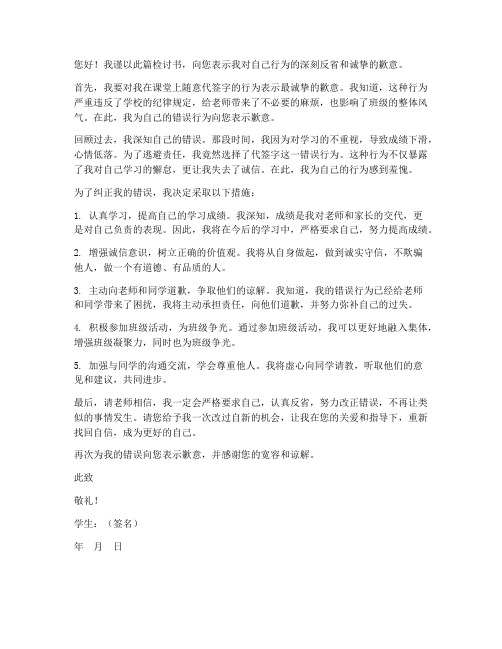 您好！我谨以此篇检讨书，向您表示我对自己行为的深刻反省和诚挚的歉意。

首先，我要对我在课堂上随意代签字的行为表示最诚挚的歉意。我知道，这种行为严重违反了学校的纪律规定，给老师带来了不必要的麻烦，也影响了班级的整体风气。在此，我为自己的错误行为向您表示歉意。

回顾过去，我深知自己的错误。那段时间，我因为对学习的不重视，导致成绩下滑，心情低落。为了逃避责任，我竟然选择了代签字这一错误行为。这种行为不仅暴露了我对自己学习的懈怠，更让我失去了诚信。在此，我为自己的行为感到羞愧。

为了纠正我的错误，我决定采取以下措施：

1. 认真学习，提高自己的学习成绩。我深知，成绩是我对老师和家长的交代，更是对自己负责的表现。因此，我将在今后的学习中，严格要求自己，努力提高成绩。

2. 增强诚信意识，树立正确的价值观。我将从自身做起，做到诚实守信，不欺骗他人，做一个有道德、有品质的人。

3. 主动向老师和同学道歉，争取他们的谅解。我知道，我的错误行为已经给老师和同学带来了困扰，我将主动承担责任，向他们道歉，并努力弥补自己的过失。

4. 积极参加班级活动，为班级争光。通过参加班级活动，我可以更好地融入集体，增强班级凝聚力，同时也为班级争光。

5. 加强与同学的沟通交流，学会尊重他人。我将虚心向同学请教，听取他们的意见和建议，共同进步。

最后，请老师相信，我一定会严格要求自己，认真反省，努力改正错误，不再让类似的事情发生。请您给予我一次改过自新的机会，让我在您的关爱和指导下，重新找回自信，成为更好的自己。

再次为我的错误向您表示歉意，并感谢您的宽容和谅解。

此致

敬礼！

学生：（签名）

年　月　日